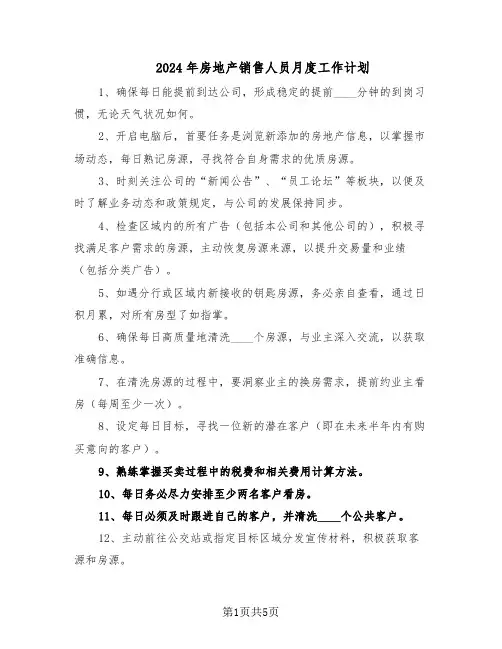 2024年房地产销售人员月度工作计划

1、确保每日能提前到达公司，形成稳定的提前____分钟的到岗习惯，无论天气状况如何。

2、开启电脑后，首要任务是浏览新添加的房地产信息，以掌握市场动态，每日熟记房源，寻找符合自身需求的优质房源。

3、时刻关注公司的“新闻公告”、“员工论坛”等板块，以便及时了解业务动态和政策规定，与公司的发展保持同步。

4、检查区域内的所有广告（包括本公司和其他公司的），积极寻找满足客户需求的房源，主动恢复房源来源，以提升交易量和业绩（包括分类广告）。

5、如遇分行或区域内新接收的钥匙房源，务必亲自查看，通过日积月累，对所有房型了如指掌。

6、确保每日高质量地清洗____个房源，与业主深入交流，以获取准确信息。

7、在清洗房源的过程中，要洞察业主的换房需求，提前约业主看房（每周至少一次）。

8、设定每日目标，寻找一位新的潜在客户（即在未来半年内有购买意向的客户）。

9、熟练掌握买卖过程中的税费和相关费用计算方法。

10、每日务必尽力安排至少两名客户看房。

11、每日必须及时跟进自己的客户，并清洗____个公共客户。

12、主动前往公交站或指定目标区域分发宣传材料，积极获取客源和房源。

第1页共5页